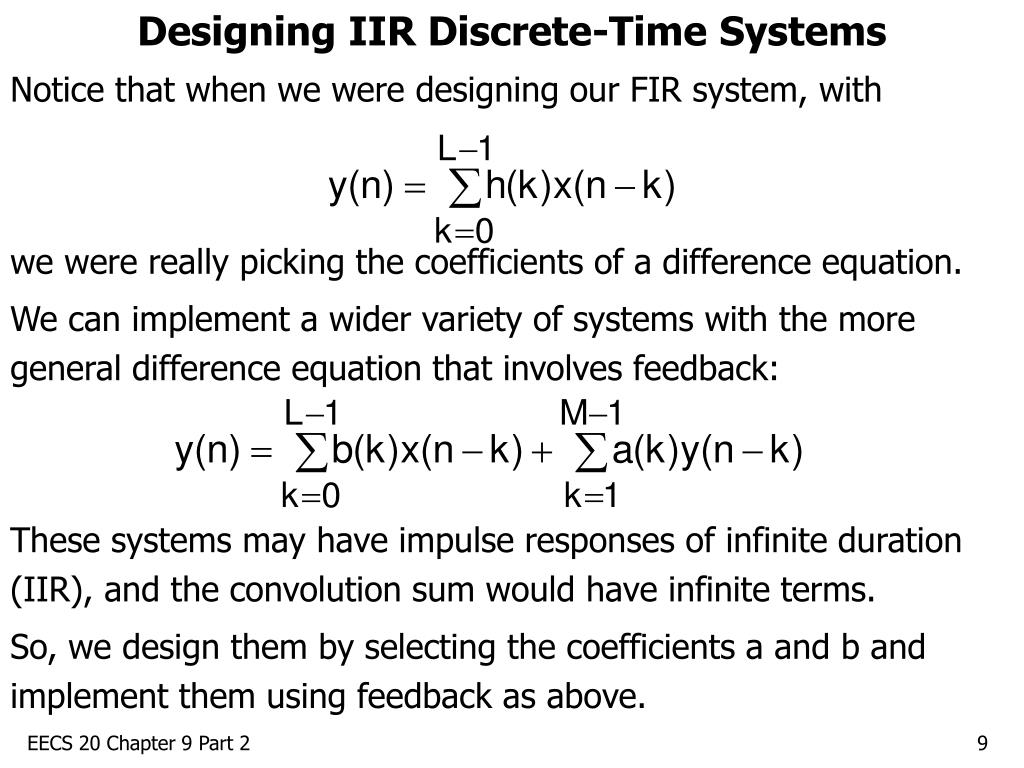 Designing IIR Discrete-Time Systems

Notice that when we were designing our FIR system, with

$y(n) = \sum_{k=0}^{L-1} h(k)x(n-k)$

we were really picking the coefficients of a difference equation.

We can implement a wider variety of systems with the more general difference equation that involves feedback:

$y(n) = \sum_{k=0}^{L-1} b(k)x(n-k) + \sum_{k=1}^{M-1} a(k)y(n-k)$

These systems may have impulse responses of infinite duration (IIR), and the convolution sum would have infinite terms.

So, we design them by selecting the coefficients a and b and implement them using feedback as above.

EECS 20 Chapter 9 Part 2

9